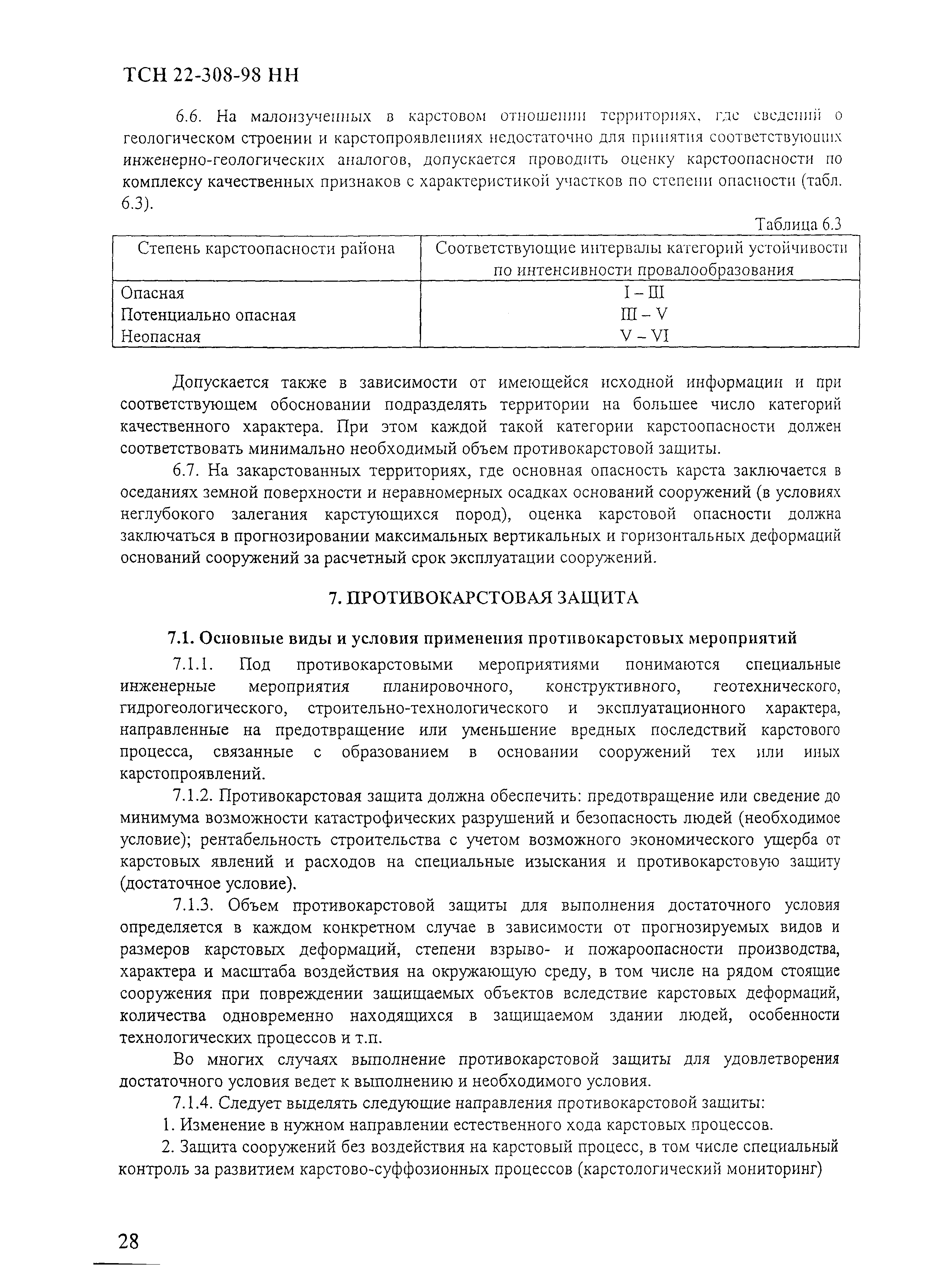 ТСН 22-308-98 НН

6.6. На малоизученных в карстовом отношении территориях, где сведений о геологическом строении и карстопроявлениях недостаточно для принятия соответствующих инженерно-геологических аналогов, допускается проводить оценку карстоопасности по комплексу качественных признаков с характеристикой участков по степени опасности (табл. 6.3).

Таблица 6.3

| Степень карстоопасности района | Соответствующие интервалы категорий устойчивости по интенсивности провалообразования |
|---|---|
| Опасная | I – III |
| Потенциально опасная | III – V |
| Неопасная | V – VI |

Допускается также в зависимости от имеющейся исходной информации и при соответствующем обосновании подразделять территории на большее число категорий качественного характера. При этом каждой такой категории карстоопасности должен соответствовать минимально необходимый объем противокарстовой защиты.

6.7. На закарстованных территориях, где основная опасность карста заключается в оседаниях земной поверхности и неравномерных осадках оснований сооружений (в условиях неглубокого залегания карстующихся пород), оценка карстовой опасности должна заключаться в прогнозировании максимальных вертикальных и горизонтальных деформаций оснований сооружений за расчетный срок эксплуатации сооружений.

7. ПРОТИВОКАРСТОВАЯ ЗАЩИТА

7.1. Основные виды и условия применения противокарстовых мероприятий

7.1.1. Под противокарстовыми мероприятиями понимаются специальные инженерные мероприятия планировочного, конструктивного, геотехнического, гидрогеологического, строительно-технологического и эксплуатационного характера, направленные на предотвращение или уменьшение вредных последствий карстового процесса, связанные с образованием в основании сооружений тех или иных карстопроявлений.

7.1.2. Противокарстовая защита должна обеспечить: предотвращение или сведение до минимума возможности катастрофических разрушений и безопасность людей (необходимое условие); рентабельность строительства с учетом возможного экономического ущерба от карстовых явлений и расходов на специальные изыскания и противокарстовую защиту (достаточное условие).

7.1.3. Объем противокарстовой защиты для выполнения достаточного условия определяется в каждом конкретном случае в зависимости от прогнозируемых видов и размеров карстовых деформаций, степени взрыво- и пожароопасности производства, характера и масштаба воздействия на окружающую среду, в том числе на рядом стоящие сооружения при повреждении защищаемых объектов вследствие карстовых деформаций, количества одновременно находящихся в защищаемом здании людей, особенности технологических процессов и т.п.

Во многих случаях выполнение противокарстовой защиты для удовлетворения достаточного условия ведет к выполнению и необходимого условия.

7.1.4. Следует выделять следующие направления противокарстовой защиты:

1. Изменение в нужном направлении естественного хода карстовых процессов.

2. Защита сооружений без воздействия на карстовый процесс, в том числе специальный контроль за развитием карстово-суффозионных процессов (карстологический мониторинг)

28